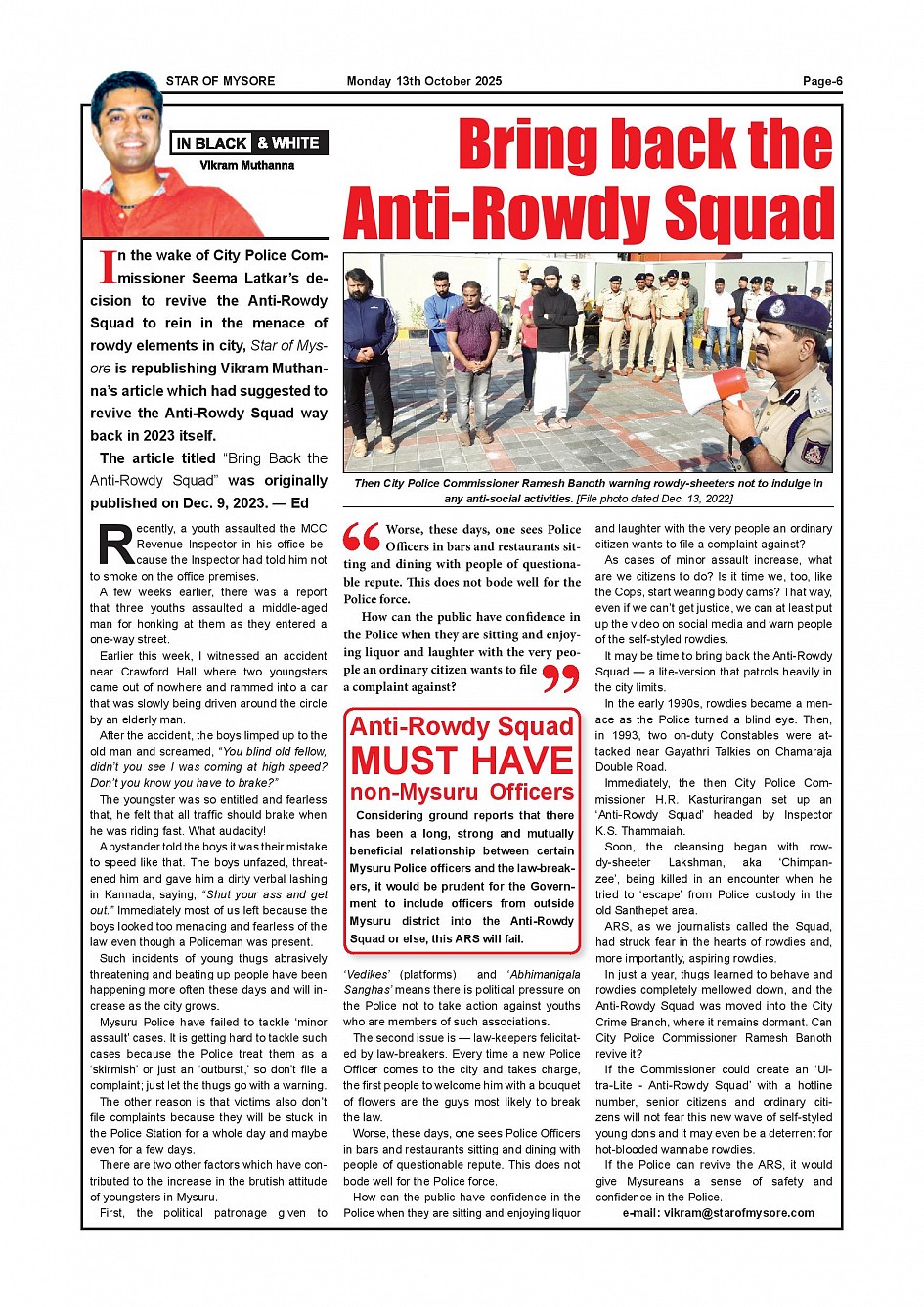 STAR OF MYSORE Monday 13th October 2025 Page-6

IN BLACK & WHITE
Vikram Muthanna

Bring back the Anti-Rowdy Squad

In the wake of City Police Commissioner Seema Latkar's decision to revive the Anti-Rowdy Squad to rein in the menace of rowdy elements in city, Star of Mysore is republishing Vikram Muthanna's article which had suggested to revive the Anti-Rowdy Squad way back in 2023 itself.

The article titled "Bring Back the Anti-Rowdy Squad" was originally published on Dec. 9, 2023. — Ed

Recently, a youth assaulted the MCC Revenue Inspector in his office because the Inspector had told him not to smoke on the office premises.

A few weeks earlier, there was a report that three youths assaulted a middle-aged man for honking at them as they entered a one-way street.

Earlier this week, I witnessed an accident near Crawford Hall where two youngsters came out of nowhere and rammed into a car that was slowly being driven around the circle by an elderly man.

After the accident, the boys limped up to the old man and screamed, "You blind old fellow, didn't you see I was coming at high speed? Don't you know you have to brake?"

The youngster was so entitled and fearless that, he felt that all traffic should brake when he was riding fast. What audacity!

A bystander told the boys it was their mistake to speed like that. The boys unfazed, threatened him and gave him a dirty verbal lashing in Kannada, saying, "Shut your ass and get out." Immediately most of us left because the boys looked too menacing and fearless of the law even though a Policeman was present.

Such incidents of young thugs abrasively threatening and beating up people have been happening more often these days and will increase as the city grows.

Mysuru Police have failed to tackle 'minor assault' cases. It is getting hard to tackle such cases because the Police treat them as a 'skirmish' or just an 'outburst,' so don't file a complaint; just let the thugs go with a warning.

The other reason is that victims also don't file complaints because they will be stuck in the Police Station for a whole day and maybe even for a few days.

There are two other factors which have contributed to the increase in the brutish attitude of youngsters in Mysuru.

First, the political patronage given to

Then City Police Commissioner Ramesh Banoth warning rowdy-sheeters not to indulge in any anti-social activities. [File photo dated Dec. 13, 2022]

Worse, these days, one sees Police Officers in bars and restaurants sitting and dining with people of questionable repute. This does not bode well for the Police force.

How can the public have confidence in the Police when they are sitting and enjoying liquor and laughter with the very people an ordinary citizen wants to file a complaint against?

Anti-Rowdy Squad MUST HAVE non-Mysuru Officers

Considering ground reports that there has been a long, strong and mutually beneficial relationship between certain Mysuru Police officers and the law-breakers, it would be prudent for the Government to include officers from outside Mysuru district into the Anti-Rowdy Squad or else, this ARS will fail.

'Vedikes' (platforms) and 'Abhimanigala Sanghas' means there is political pressure on the Police not to take action against youths who are members of such associations.

The second issue is — law-keepers felicitated by law-breakers. Every time a new Police Officer comes to the city and takes charge, the first people to welcome him with a bouquet of flowers are the guys most likely to break the law.

Worse, these days, one sees Police Officers in bars and restaurants sitting and dining with people of questionable repute. This does not bode well for the Police force.

How can the public have confidence in the Police when they are sitting and enjoying liquor and laughter with the very people an ordinary citizen wants to file a complaint against?

As cases of minor assault increase, what are we citizens to do? Is it time we, too, like the Cops, start wearing body cams? That way, even if we can't get justice, we can at least put up the video on social media and warn people of the self-styled rowdies.

It may be time to bring back the Anti-Rowdy Squad — a lite-version that patrols heavily in the city limits.

In the early 1990s, rowdies became a menace as the Police turned a blind eye. Then, in 1993, two on-duty Constables were attacked near Gayathri Talkies on Chamaraja Double Road.

Immediately, the then City Police Commissioner H.R. Kasturirangan set up an 'Anti-Rowdy Squad' headed by Inspector K.S. Thammaiah.

Soon, the cleansing began with rowdy-sheeter Lakshman, aka 'Chimpanzee', being killed in an encounter when he tried to 'escape' from Police custody in the old Santhepet area.

ARS, as we journalists called the Squad, had struck fear in the hearts of rowdies and, more importantly, aspiring rowdies.

In just a year, thugs learned to behave and rowdies completely mellowed down, and the Anti-Rowdy Squad was moved into the City Crime Branch, where it remains dormant. Can City Police Commissioner Ramesh Banoth revive it?

If the Commissioner could create an 'Ultra-Lite - Anti-Rowdy Squad' with a hotline number, senior citizens and ordinary citizens will not fear this new wave of self-styled young dons and it may even be a deterrent for hot-blooded wannabe rowdies.

If the Police can revive the ARS, it would give Mysureans a sense of safety and confidence in the Police.

e-mail: vikram@starofmysore.com